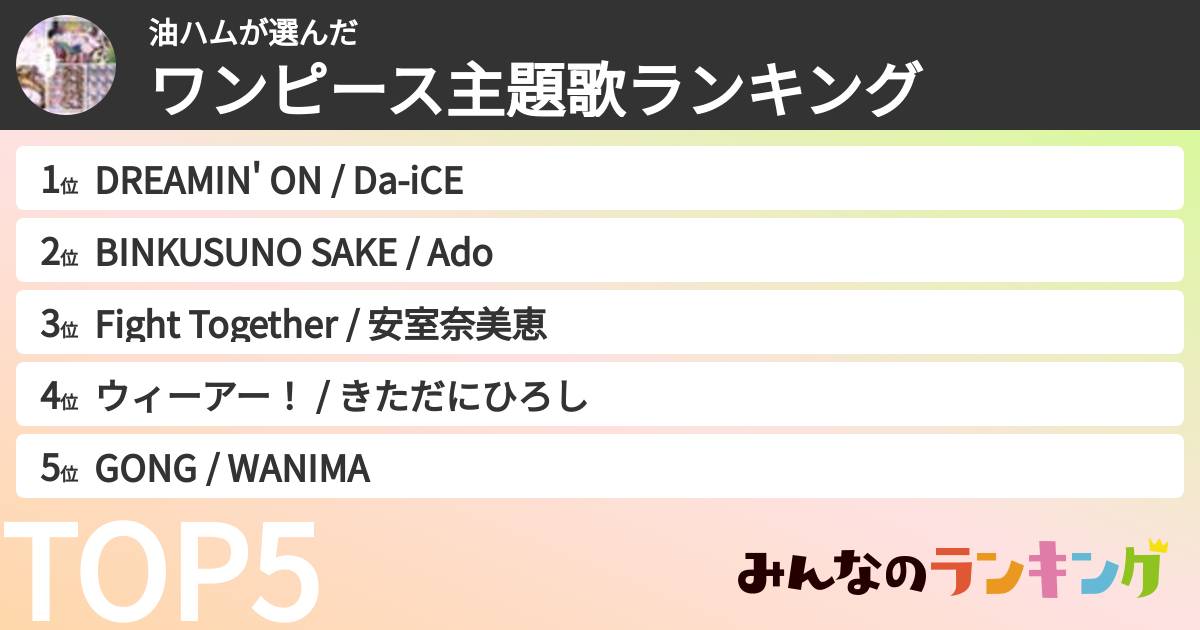 油ハムが選んだ
ワンピース主題歌ランキング

1位 DREAMIN' ON / Da-iCE
2位 BINKUSUNO SAKE / Ado
3位 Fight Together / 安室奈美恵
4位 ウィーアー！ / きただにひろし
5位 GONG / WANIMA

TOP5

みんなのランキング